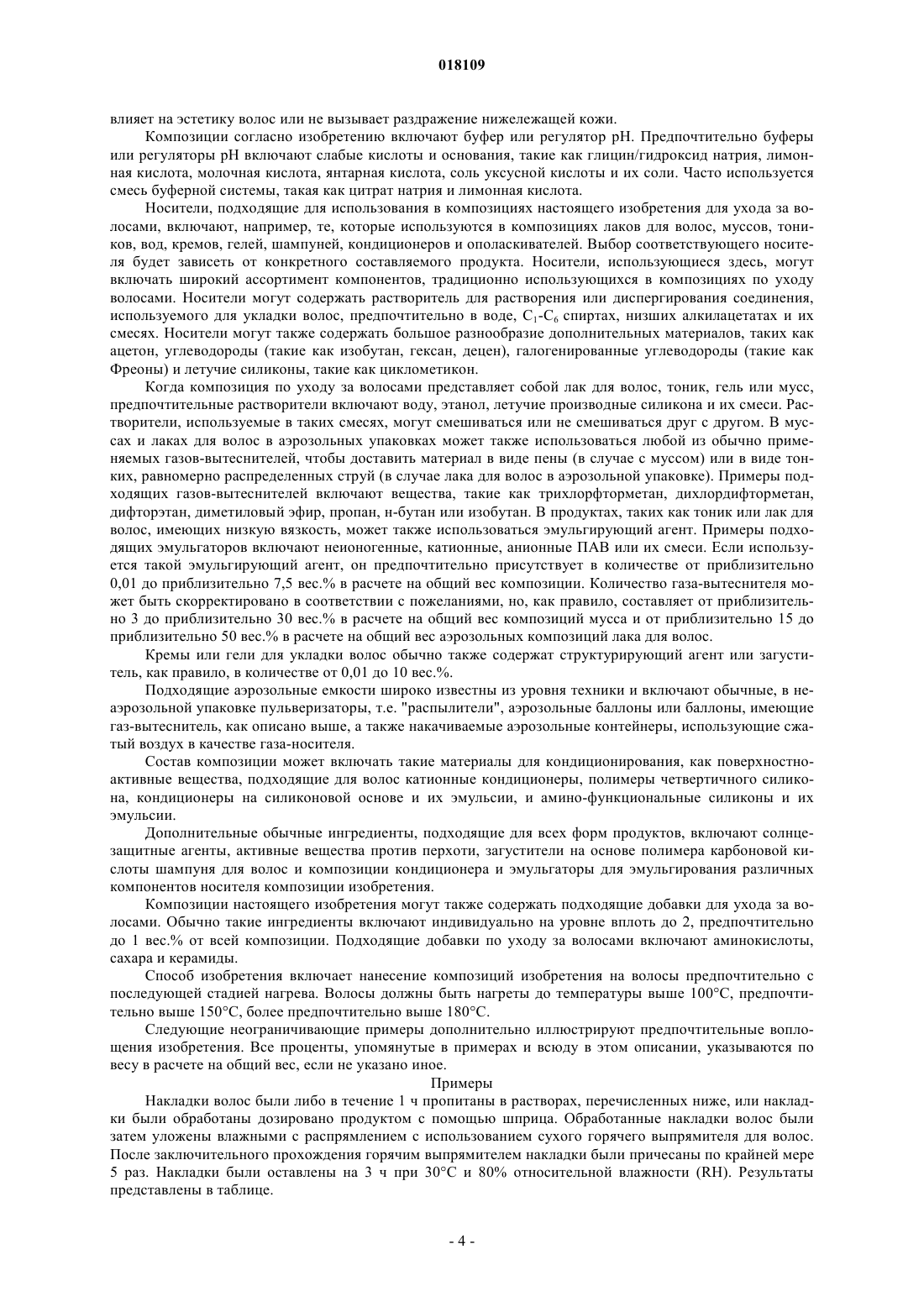 018109

влияет на эстетику волос или не вызывает раздражение нижележащей кожи.

Композиции согласно изобретению включают буфер или регулятор pH. Предпочтительно буферы или регуляторы pH включают слабые кислоты и основания, такие как глицин/гидроксид натрия, лимонная кислота, молочная кислота, янтарная кислота, соль уксусной кислоты и их соли. Часто используется смесь буферной системы, такая как цитрат натрия и лимонная кислота.

Носители, подходящие для использования в композициях настоящего изобретения для ухода за волосами, включают, например, те, которые используются в композициях лаков для волос, муссов, тоников, вод, кремов, гелей, шампуней, кондиционеров и ополаскивателей. Выбор соответствующего носителя будет зависеть от конкретного составляемого продукта. Носители, использующиеся здесь, могут включать широкий ассортимент компонентов, традиционно использующихся в композициях по уходу волосами. Носители могут содержать растворитель для растворения или диспергирования соединения, используемого для укладки волос, предпочтительно в воде, $C_1$-$C_6$ спиртах, низших алкилацетатах и их смесях. Носители могут также содержать большое разнообразие дополнительных материалов, таких как ацетон, углеводороды (такие как изобутан, гексан, децен), галогенированные углеводороды (такие как Фреоны) и летучие силиконы, такие как циклометикон.

Когда композиция по уходу за волосами представляет собой лак для волос, тоник, гель или мусс, предпочтительные растворители включают воду, этанол, летучие производные силикона и их смеси. Растворители, используемые в таких смесях, могут смешиваться или не смешиваться друг с другом. В муссах и лаках для волос в аэрозольных упаковках может также использоваться любой из обычно применяемых газов-вытеснителей, чтобы доставить материал в виде пены (в случае с муссом) или в виде тонких, равномерно распределенных струй (в случае лака для волос в аэрозольной упаковке). Примеры подходящих газов-вытеснителей включают вещества, такие как трихлорфторметан, дихлордифторметан, дифторэтан, диметиловый эфир, пропан, н-бутан или изобутан. В продуктах, таких как тоник или лак для волос, имеющих низкую вязкость, может также использоваться эмульгирующий агент. Примеры подходящих эмульгаторов включают неионогенные, катионные, анионные ПАВ или их смеси. Если используется такой эмульгирующий агент, он предпочтительно присутствует в количестве от приблизительно 0,01 до приблизительно 7,5 вес.% в расчете на общий вес композиции. Количество газа-вытеснителя может быть скорректировано в соответствии с пожеланиями, но, как правило, составляет от приблизительно 3 до приблизительно 30 вес.% в расчете на общий вес композиций мусса и от приблизительно 15 до приблизительно 50 вес.% в расчете на общий вес аэрозольных композиций лака для волос.

Кремы или гели для укладки волос обычно также содержат структурирующий агент или загуститель, как правило, в количестве от 0,01 до 10 вес.%.

Подходящие аэрозольные емкости широко известны из уровня техники и включают обычные, в неаэрозольной упаковке пульверизаторы, т.е. "распылители", аэрозольные баллоны или баллоны, имеющие газ-вытеснитель, как описано выше, а также накачиваемые аэрозольные контейнеры, использующие сжатый воздух в качестве газа-носителя.

Состав композиции может включать такие материалы для кондиционирования, как поверхностно-активные вещества, подходящие для волос катионные кондиционеры, полимеры четвертичного силикона, кондиционеры на силиконовой основе и их эмульсии, и амино-функциональные силиконы и их эмульсии.

Дополнительные обычные ингредиенты, подходящие для всех форм продуктов, включают солнцезащитные агенты, активные вещества против перхоти, загустители на основе полимера карбоновой кислоты шампуня для волос и композиции кондиционера и эмульгаторы для эмульгирования различных компонентов носителя композиции изобретения.

Композиции настоящего изобретения могут также содержать подходящие добавки для ухода за волосами. Обычно такие ингредиенты включают индивидуально на уровне вплоть до 2, предпочтительно до 1 вес.% от всей композиции. Подходящие добавки по уходу за волосами включают аминокислоты, сахара и керамиды.

Способ изобретения включает нанесение композиций изобретения на волосы предпочтительно с последующей стадией нагрева. Волосы должны быть нагреты до температуры выше 100°C, предпочтительно выше 150°C, более предпочтительно выше 180°C.

Следующие неограничивающие примеры дополнительно иллюстрируют предпочтительные воплощения изобретения. Все проценты, упомянутые в примерах и всюду в этом описании, указываются по весу в расчете на общий вес, если не указано иное.

Примеры

Накладки волос были либо в течение 1 ч пропитаны в растворах, перечисленных ниже, или накладки были обработаны дозировано продуктом с помощью шприца. Обработанные накладки волос были затем уложены влажными с распрямлением с использованием сухого горячего выпрямителя для волос. После заключительного прохождения горячим выпрямителем накладки были причесаны по крайней мере 5 раз. Накладки были оставлены на 3 ч при 30°C и 80% относительной влажности (RH). Результаты представлены в таблице.

- 4 -